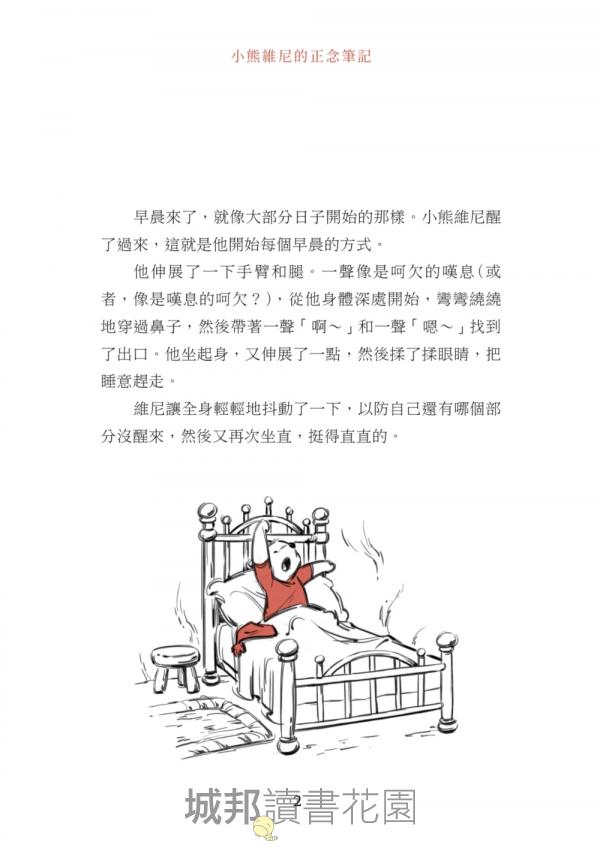 小熊維尼的正念筆記

早晨來了，就像大部分日子開始的那樣。小熊維尼醒了過來，這就是他開始每個早晨的方式。

他伸展了一下手臂和腿。一聲像是呵欠的嘆息（或者，像是嘆息的呵欠？），從他身體深處開始，彎彎繞繞地穿過鼻子，然後帶著一聲「啊～」和一聲「嗯～」找到了出口。他坐起身，又伸展了一點，然後揉了揉眼睛，把睡意趕走。

維尼讓全身輕輕地抖動了一下，以防自己還有哪個部分沒醒來，然後又再次坐直，挺得直直的。

2

城邦讀書花園